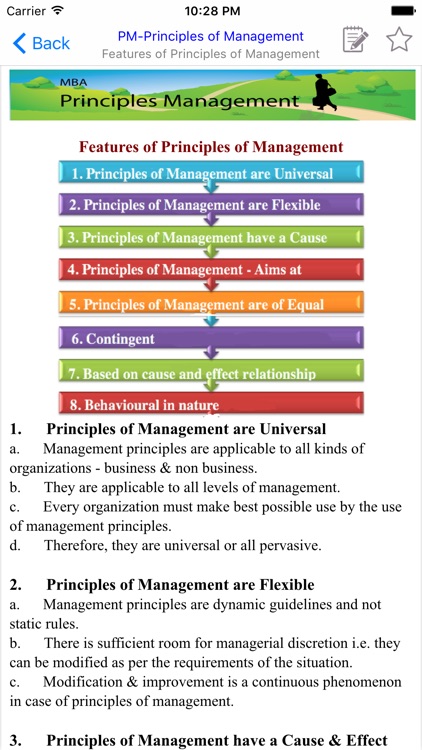 Carrier 10:28 PM

Back PM-Principles of Management
Features of Principles of Management

MBA
Principles Management

Features of Principles of Management

1. Principles of Management are Universal
2. Principles of Management are Flexible
3. Principles of Management have a Cause
4. Principles of Management - Aims at
5. Principles of Management are of Equal
6. Contingent
7. Based on cause and effect relationship
8. Behavioural in nature

1. Principles of Management are Universal
a. Management principles are applicable to all kinds of organizations - business & non business.
b. They are applicable to all levels of management.
c. Every organization must make best possible use by the use of management principles.
d. Therefore, they are universal or all pervasive.

2. Principles of Management are Flexible
a. Management principles are dynamic guidelines and not static rules.
b. There is sufficient room for managerial discretion i.e. they can be modified as per the requirements of the situation.
c. Modification & improvement is a continuous phenomenon in case of principles of management.

3. Principles of Management have a Cause & Effect